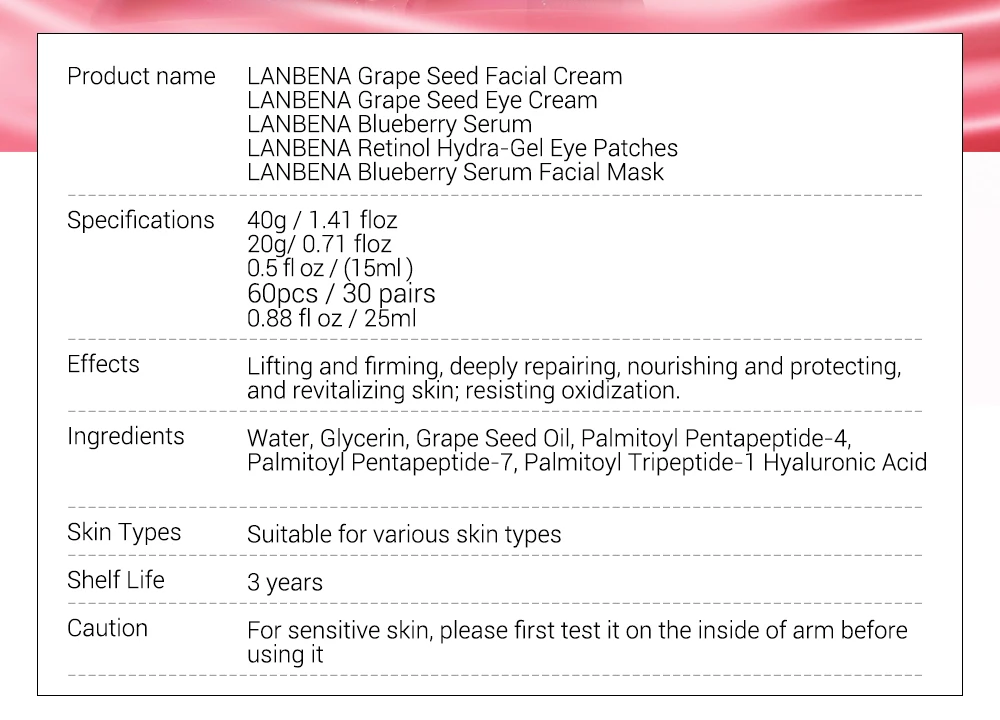 Product name
LANBENA Grape Seed Facial Cream
LANBENA Grape Seed Eye Cream
LANBENA Blueberry Serum
LANBENA Retinol Hydra-Gel Eye Patches
LANBENA Blueberry Serum Facial Mask

Specifications
40g / 1.41 floz
20g/ 0.71 floz
0.5 fl oz / (15ml )
60pcs / 30 pairs
0.88 fl oz / 25ml

Effects
Lifting and firming, deeply repairing, nourishing and protecting, and revitalizing skin; resisting oxidization.

Ingredients
Water, Glycerin, Grape Seed Oil, Palmitoyl Pentapeptide-4, Palmitoyl Pentapeptide-7, Palmitoyl Tripeptide-1 Hyaluronic Acid

Skin Types
Suitable for various skin types

Shelf Life
3 years

Caution
For sensitive skin, please first test it on the inside of arm before using it